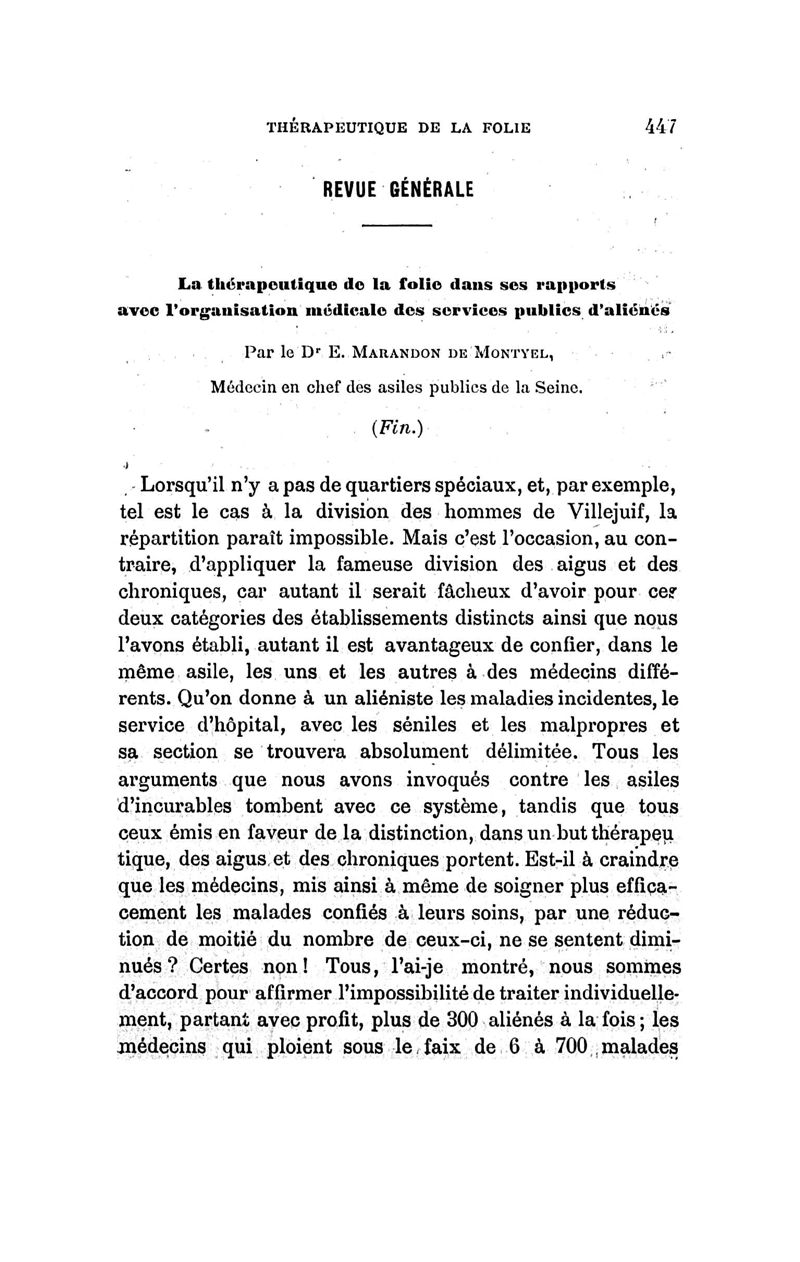 THÉRAPEUTIQUE DE LA FOLIE 447

REVUE GÉNÉRALE

La thérapeutique de la folie dans ses rapports avec l'organisation médicale des services publics d'aliénés

Par le Dr E. Marandon de Montyel,

Médecin en chef des asiles publics de la Seine.

(Fin.)

Lorsqu'il n'y a pas de quartiers spéciaux, et, par exemple, tel est le cas à la division des hommes de Villejuif, la répartition paraît impossible. Mais c'est l'occasion, au contraire, d'appliquer la fameuse division des aigus et des chroniques, car autant il serait fâcheux d'avoir pour ces deux catégories des établissements distincts ainsi que nous l'avons établi, autant il est avantageux de confier, dans le même asile, les uns et les autres à des médecins différents. Qu'on donne à un aliéniste les maladies incidentes, le service d'hôpital, avec les séniles et les malpropres et sa section se trouvera absolument délimitée. Tous les arguments que nous avons invoqués contre les asiles d'incurables tombent avec ce système, tandis que tous ceux émis en faveur de la distinction, dans un but thérapeutique, des aigus et des chroniques portent. Est-il à craindre que les médecins, mis ainsi à même de soigner plus efficacement les malades confiés à leurs soins, par une réduction de moitié du nombre de ceux-ci, ne se sentent diminués ? Certes non ! Tous, l'ai-je montré, nous sommes d'accord pour affirmer l'impossibilité de traiter individuellement, partant avec profit, plus de 300 aliénés à la fois ; les médecins qui ploient sous le faix de 6 à 700 malades